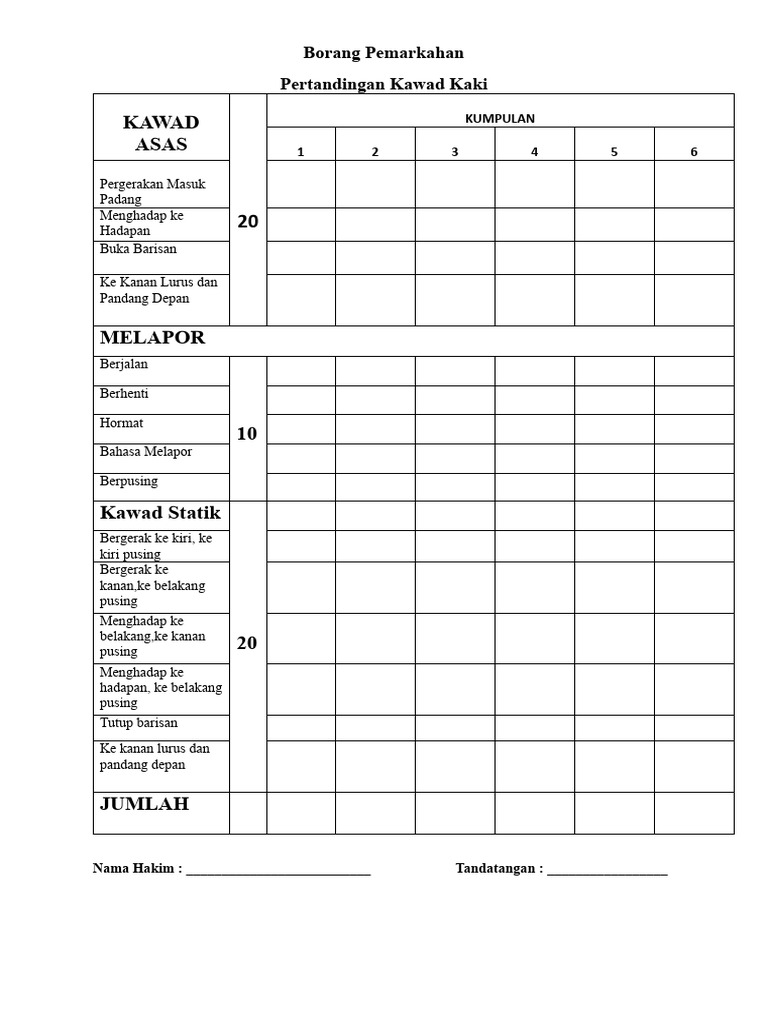 Borang Pemarkahan

Pertandingan Kawad Kaki

| KAWAD ASAS | | KUMPULAN | | | | | |
|---|---|---|---|---|---|---|---|
| | | 1 | 2 | 3 | 4 | 5 | 6 |
| Pergerakan Masuk Padang | 20 | | | | | | |
| Menghadap ke Hadapan | | | | | | | |
| Buka Barisan | | | | | | | |
| Ke Kanan Lurus dan Pandang Depan | | | | | | | |
| MELAPOR | | | | | | | |
| Berjalan | 10 | | | | | | |
| Berhenti | | | | | | | |
| Hormat | | | | | | | |
| Bahasa Melapor | | | | | | | |
| Berpusing | | | | | | | |
| Kawad Statik | 20 | | | | | | |
| Bergerak ke kiri, ke kiri pusing | | | | | | | |
| Bergerak ke kanan,ke belakang pusing | | | | | | | |
| Menghadap ke belakang,ke kanan pusing | | | | | | | |
| Menghadap ke hadapan, ke belakang pusing | | | | | | | |
| Tutup barisan | | | | | | | |
| Ke kanan lurus dan pandang depan | | | | | | | |
| JUMLAH | | | | | | | |

Nama Hakim : ____ Tandatangan : ____